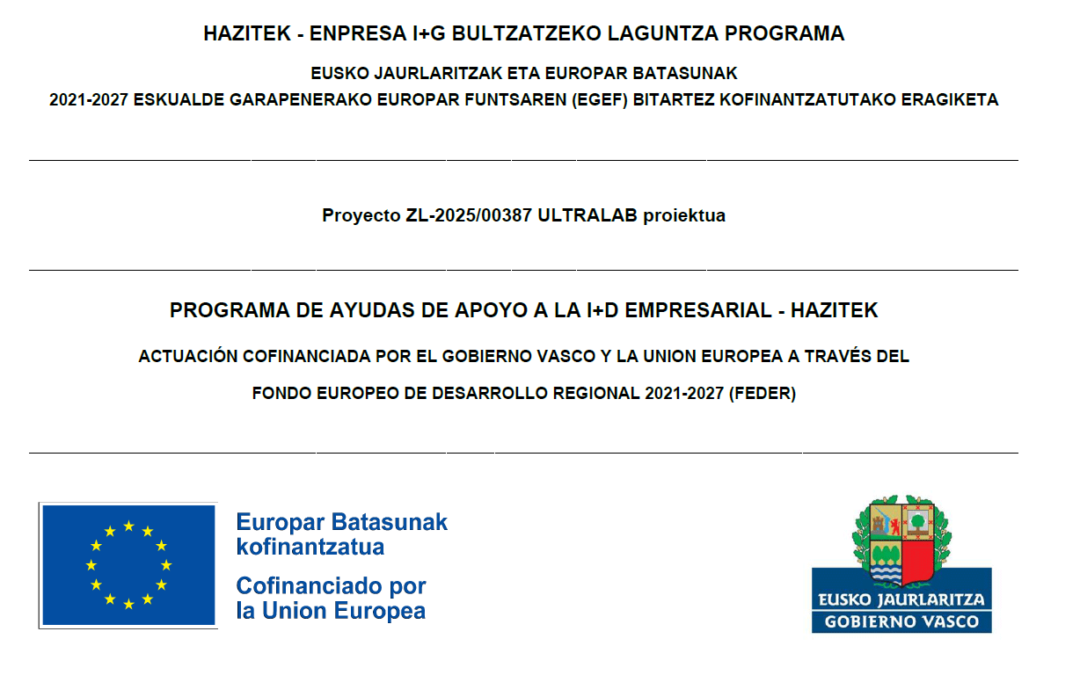 HAZITEK - ENPRESA I+G BULTZATZEKO LAGUNTZA PROGRAMA

EUSKO JAURLARITZAK ETA EUROPAR BATASUNAK

2021-2027 ESKUALDE GARAPENERAKO EUROPAR FUNTSAREN (EGEF) BITARTEZ KOFINANTZATUTAKO ERAGIKETA

Proyecto ZL-2025/00387 ULTRALAB proiektua

PROGRAMA DE AYUDAS DE APOYO A LA I+D EMPRESARIAL - HAZITEK

ACTUACIÓN COFINANCIADA POR EL GOBIERNO VASCO Y LA UNION EUROPEA A TRAVÉS DEL

FONDO EUROPEO DE DESARROLLO REGIONAL 2021-2027 (FEDER)

Europar Batasunak kofinantzatua

Cofinanciado por la Union Europea

EUSKO JAURLARITZA
GOBIERNO VASCO